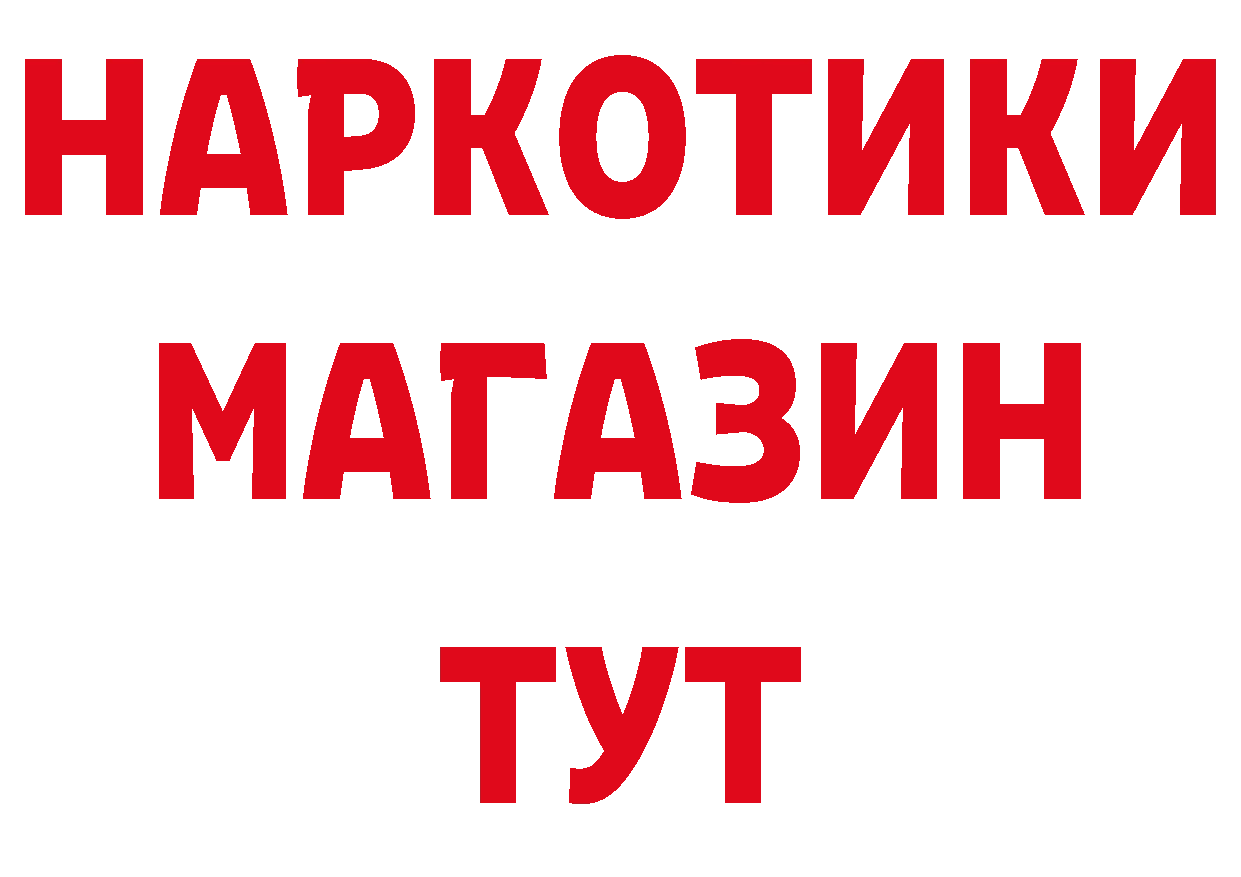 НАРКОТИКИ
МАГАЗИН
ТУТ